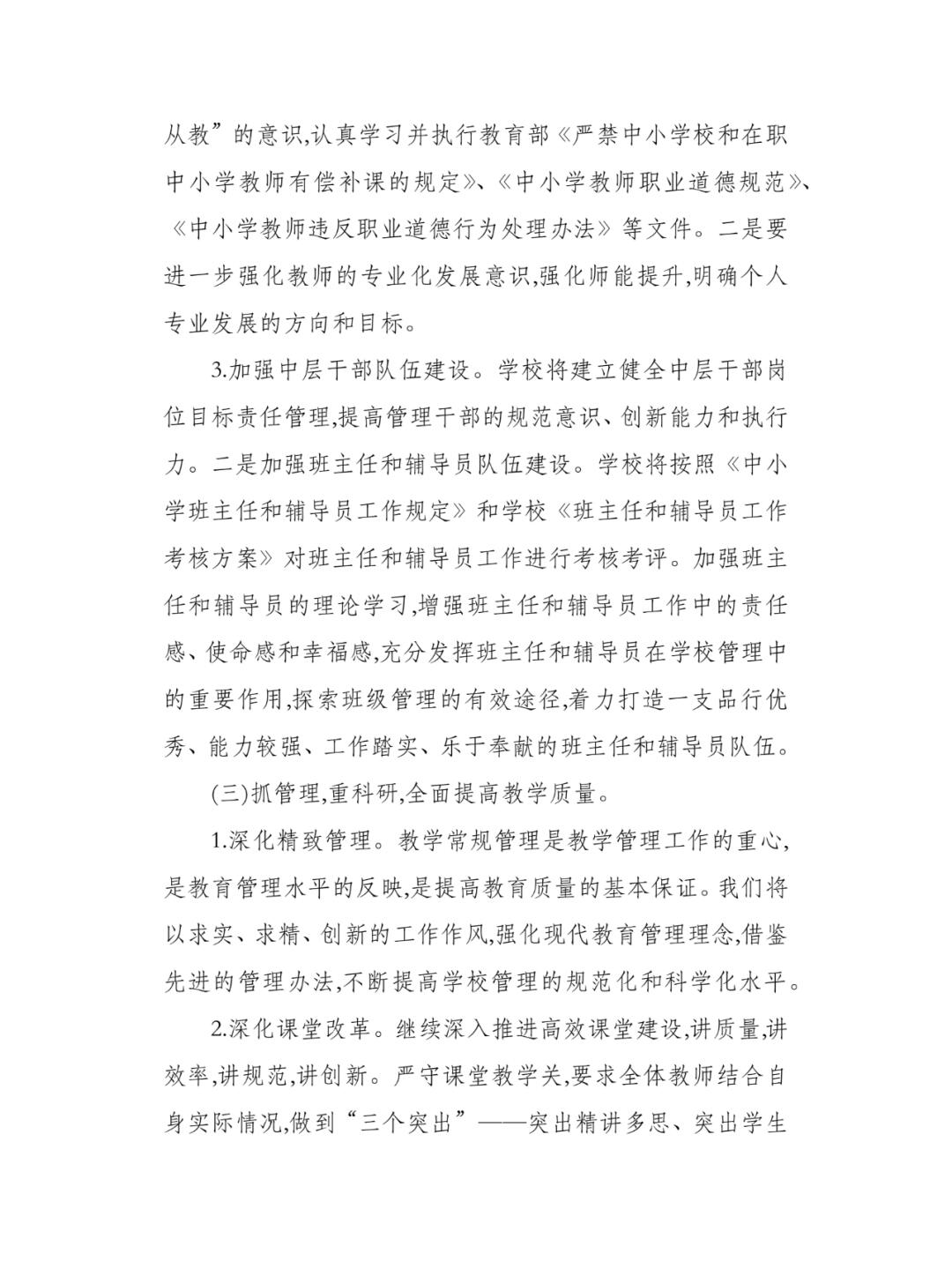 从教”的意识,认真学习并执行教育部《严禁中小学校和在职中小学教师有偿补课的规定》、《中小学教师职业道德规范》、《中小学教师违反职业道德行为处理办法》等文件。二是要进一步强化教师的专业化发展意识,强化师能提升,明确个人专业发展的方向和目标。

3.加强中层干部队伍建设。学校将建立健全中层干部岗位目标责任管理,提高管理干部的规范意识、创新能力和执行力。二是加强班主任和辅导员队伍建设。学校将按照《中小学班主任和辅导员工作规定》和学校《班主任和辅导员工作考核方案》对班主任和辅导员工作进行考核考评。加强班主任和辅导员的理论学习,增强班主任和辅导员工作中的责任感、使命感和幸福感,充分发挥班主任和辅导员在学校管理中的重要作用,探索班级管理的有效途径,着力打造一支品行优秀、能力较强、工作踏实、乐于奉献的班主任和辅导员队伍。

(三)抓管理,重科研,全面提高教学质量。

1.深化精致管理。教学常规管理是教学管理工作的重心,是教育管理水平的反映,是提高教育质量的基本保证。我们将以求实、求精、创新的工作作风,强化现代教育管理理念,借鉴先进的管理办法,不断提高学校管理的规范化和科学化水平。

2.深化课堂改革。继续深入推进高效课堂建设,讲质量,讲效率,讲规范,讲创新。严守课堂教学关,要求全体教师结合自身实际情况,做到“三个突出”——突出精讲多思、突出学生